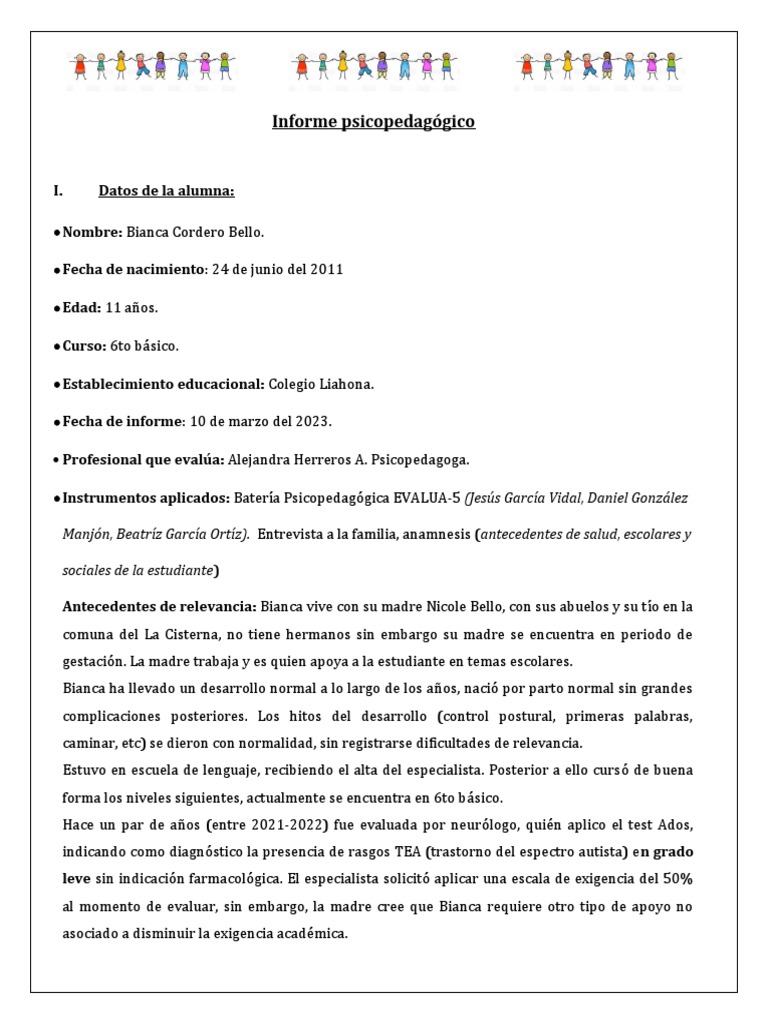 Informe psicopedagógico

I. Datos de la alumna:

• Nombre: Bianca Cordero Bello.

• Fecha de nacimiento: 24 de junio del 2011

• Edad: 11 años.

• Curso: 6to básico.

• Establecimiento educacional: Colegio Liahona.

• Fecha de informe: 10 de marzo del 2023.

• Profesional que evalúa: Alejandra Herreros A. Psicopedagoga.

• Instrumentos aplicados: Batería Psicopedagógica EVALUA-5 (Jesús García Vidal, Daniel González Manjón, Beatríz García Ortíz). Entrevista a la familia, anamnesis (antecedentes de salud, escolares y sociales de la estudiante)

Antecedentes de relevancia: Bianca vive con su madre Nicole Bello, con sus abuelos y su tío en la comuna del La Cisterna, no tiene hermanos sin embargo su madre se encuentra en periodo de gestación. La madre trabaja y es quien apoya a la estudiante en temas escolares.
Bianca ha llevado un desarrollo normal a lo largo de los años, nació por parto normal sin grandes complicaciones posteriores. Los hitos del desarrollo (control postural, primeras palabras, caminar, etc) se dieron con normalidad, sin registrarse dificultades de relevancia.
Estuvo en escuela de lenguaje, recibiendo el alta del especialista. Posterior a ello cursó de buena forma los niveles siguientes, actualmente se encuentra en 6to básico.
Hace un par de años (entre 2021-2022) fue evaluada por neurólogo, quién aplico el test Ados, indicando como diagnóstico la presencia de rasgos TEA (trastorno del espectro autista) en grado leve sin indicación farmacológica. El especialista solicitó aplicar una escala de exigencia del 50% al momento de evaluar, sin embargo, la madre cree que Bianca requiere otro tipo de apoyo no asociado a disminuir la exigencia académica.